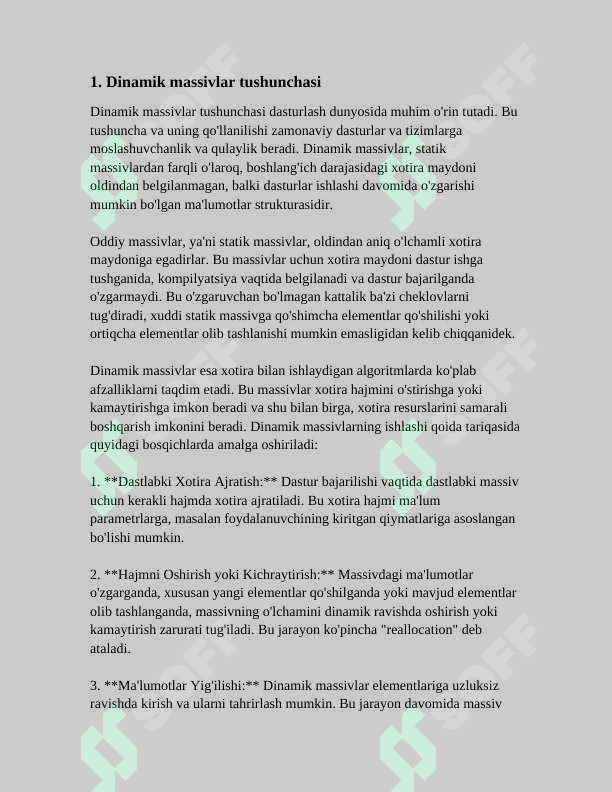 1. Dinamik massivlar tushunchasi

Dinamik massivlar tushunchasi dasturlash dunyosida muhim o'rin tutadi. Bu tushuncha va uning qo'llanilishi zamonaviy dasturlar va tizimlarga moslashuvchanlik va qulaylik beradi. Dinamik massivlar, statik massivlardan farqli o'laroq, boshlang'ich darajasidagi xotira maydoni oldindan belgilanmagan, balki dasturlar ishlashi davomida o'zgarishi mumkin bo'lgan ma'lumotlar strukturasidir.

Oddiy massivlar, ya'ni statik massivlar, oldindan aniq o'lchamli xotira maydoniga egadirlar. Bu massivlar uchun xotira maydoni dastur ishga tushganida, kompilyatsiya vaqtida belgilanadi va dastur bajarilganda o'zgarmaydi. Bu o'zgaruvchan bo'lmagan kattalik ba'zi cheklovlarni tug'diradi, xuddi statik massivga qo'shimcha elementlar qo'shilishi yoki ortiqcha elementlar olib tashlanishi mumkin emasligidan kelib chiqqanidek.

Dinamik massivlar esa xotira bilan ishlaydigan algoritmlarda ko'plab afzalliklarni taqdim etadi. Bu massivlar xotira hajmini o'stirishga yoki kamaytirishga imkon beradi va shu bilan birga, xotira resurslarini samarali boshqarish imkonini beradi. Dinamik massivlarning ishlashi qoida tariqasida quyidagi bosqichlarda amalga oshiriladi:

1. **Dastlabki Xotira Ajratish:** Dastur bajarilishi vaqtida dastlabki massiv uchun kerakli hajmda xotira ajratiladi. Bu xotira hajmi ma'lum parametrlarga, masalan foydalanuvchining kiritgan qiymatlariga asoslangan bo'lishi mumkin.

2. **Hajmni Oshirish yoki Kichraytirish:** Massivdagi ma'lumotlar o'zgarganda, xususan yangi elementlar qo'shilganda yoki mavjud elementlar olib tashlanganda, massivning o'lchamini dinamik ravishda oshirish yoki kamaytirish zarurati tug'iladi. Bu jarayon ko'pincha "reallocation" deb ataladi.

3. **Ma'lumotlar Yig'ilishi:** Dinamik massivlar elementlariga uzluksiz ravishda kirish va ularni tahrirlash mumkin. Bu jarayon davomida massiv

SOFF